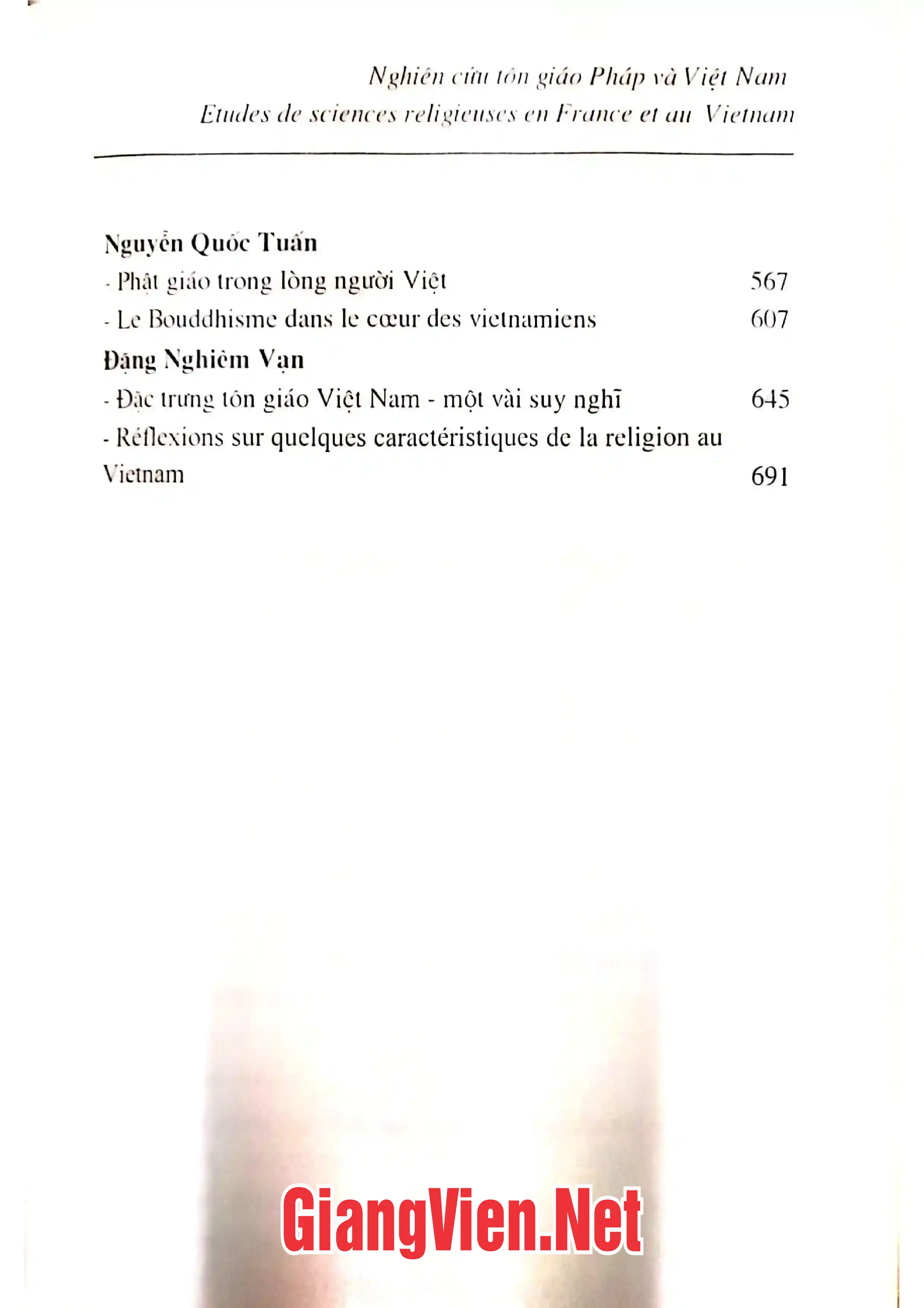 Nghiên cứu tôn giáo Pháp và Việt Nam
Etudes de sciences religieuses en France et au Vietnam

Nguyễn Quốc Tuấn
- Phật giáo trong lòng người Việt 567
- Le Bouddhisme dans le cœur des vietnamiens 607

Đặng Nghiêm Vạn
- Đặc trưng tôn giáo Việt Nam - một vài suy nghĩ 645
- Réflexions sur quelques caractéristiques de la religion au Vietnam 691

GiangVien.Net